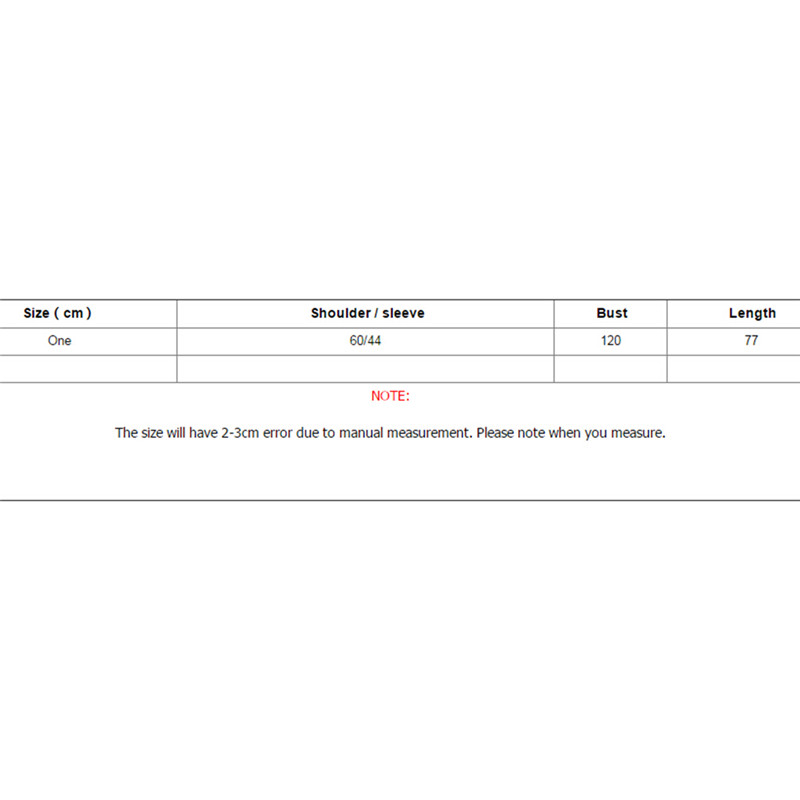 | Size ( cm ) | Shoulder / sleeve | Bust | Length |
|---|---|---|---|
| One | 60/44 | 120 | 77 |
| | | | |

NOTE:

The size will have 2-3cm error due to manual measurement. Please note when you measure.